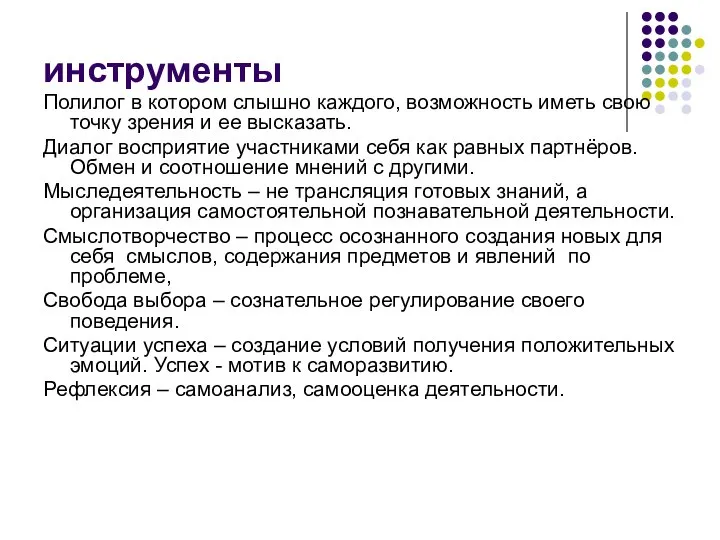 инструменты

Полилог в котором слышно каждого, возможность иметь свою точку зрения и ее высказать.

Диалог восприятие участниками себя как равных партнёров. Обмен и соотношение мнений с другими.

Мыследеятельность – не трансляция готовых знаний, а организация самостоятельной познавательной деятельности.

Смыслотворчество – процесс осознанного создания новых для себя смыслов, содержания предметов и явлений по проблеме,

Свобода выбора – сознательное регулирование своего поведения.

Ситуации успеха – создание условий получения положительных эмоций. Успех - мотив к саморазвитию.

Рефлексия – самоанализ, самооценка деятельности.